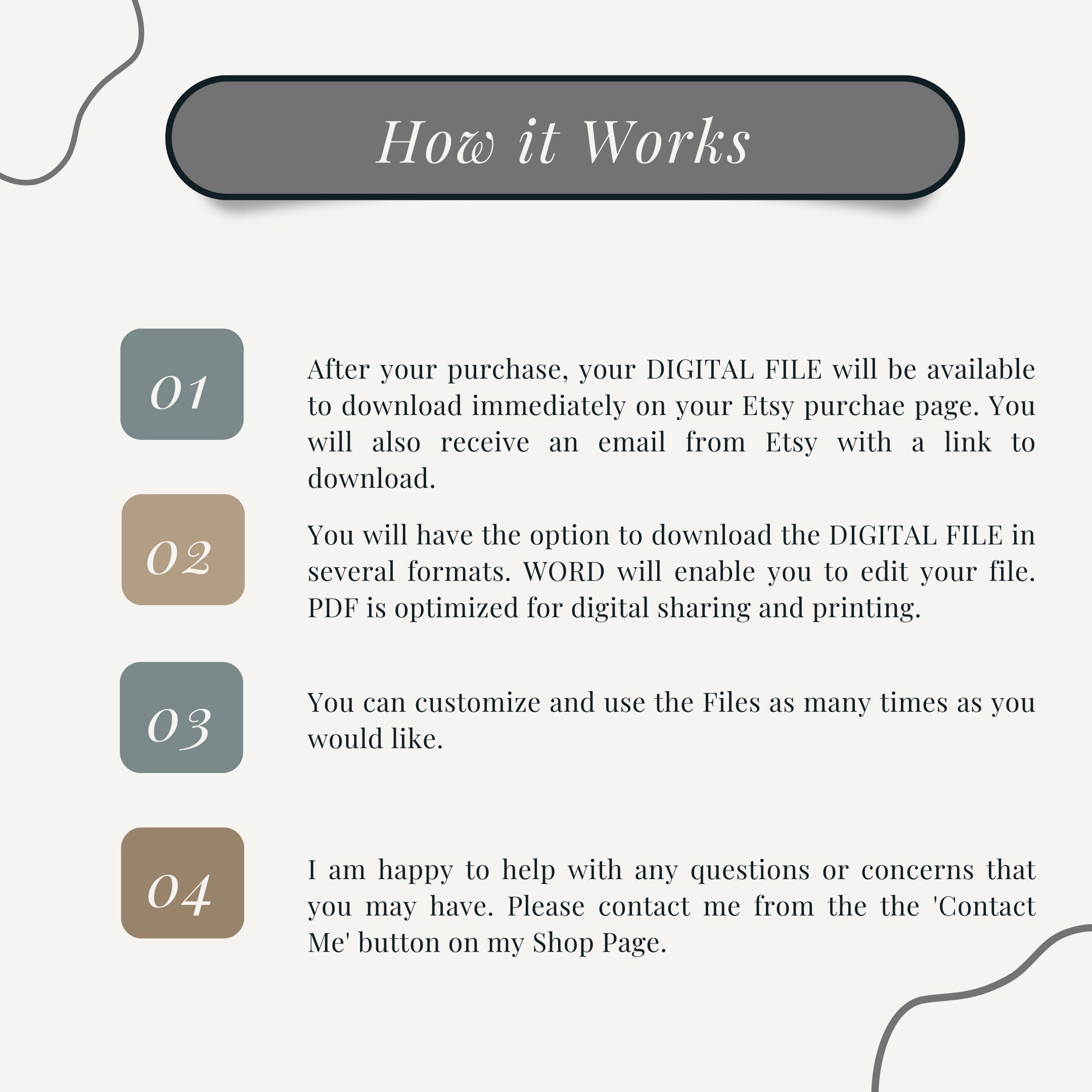 How it Works

01

After your purchase, your DIGITAL FILE will be available to download immediately on your Etsy purchae page. You will also receive an email from Etsy with a link to download.

02

You will have the option to download the DIGITAL FILE in several formats. WORD will enable you to edit your file. PDF is optimized for digital sharing and printing.

03

You can customize and use the Files as many times as you would like.

04

I am happy to help with any questions or concerns that you may have. Please contact me from the the 'Contact Me' button on my Shop Page.